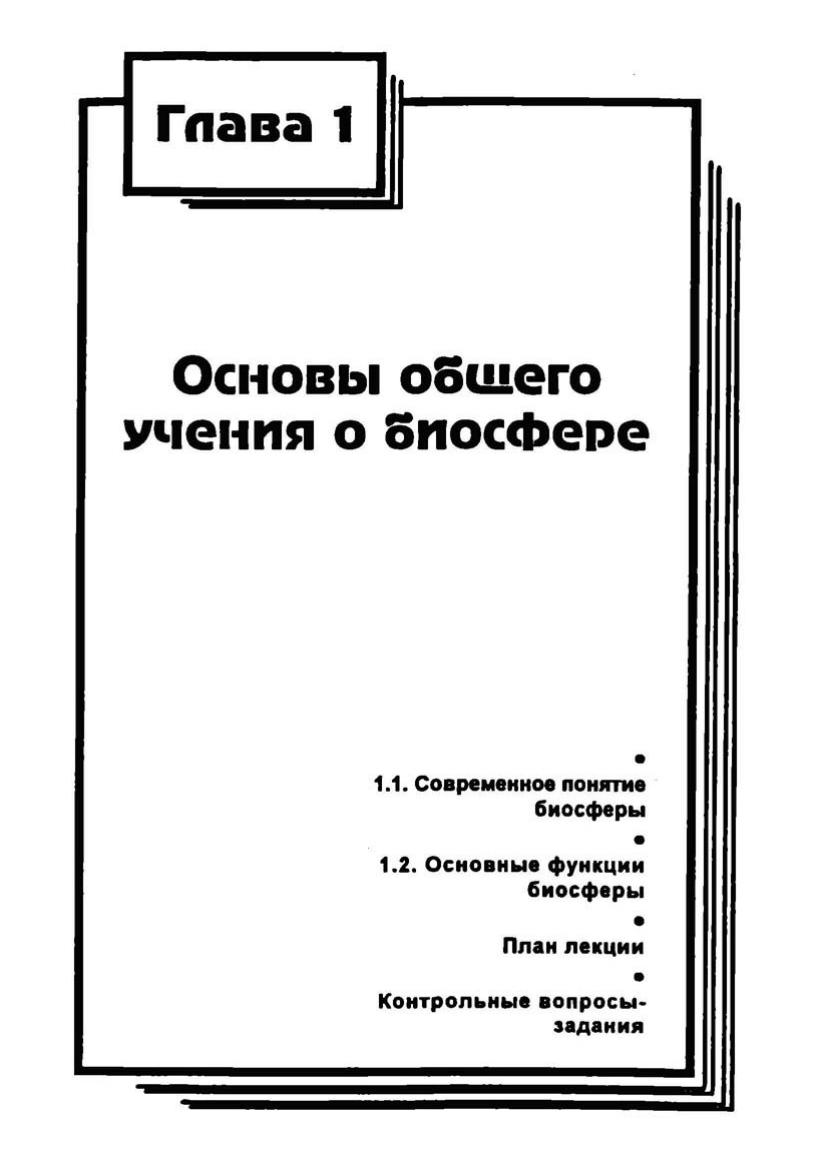 Глава 1

Основы общего учения о биосфере

•
1.1. Современное понятие биосферы
•
1.2. Основные функции биосферы
•
План лекции
•
Контрольные вопросы-задания